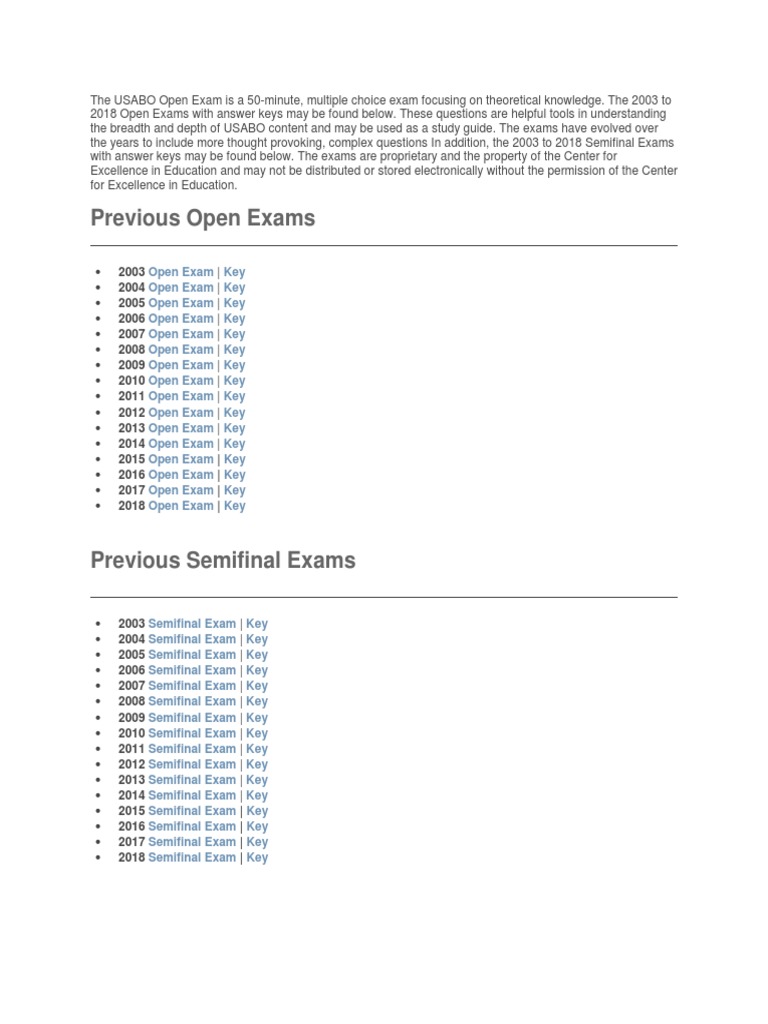 The USABO Open Exam is a 50-minute, multiple choice exam focusing on theoretical knowledge. The 2003 to 2018 Open Exams with answer keys may be found below. These questions are helpful tools in understanding the breadth and depth of USABO content and may be used as a study guide. The exams have evolved over the years to include more thought provoking, complex questions In addition, the 2003 to 2018 Semifinal Exams with answer keys may be found below. The exams are proprietary and the property of the Center for Excellence in Education and may not be distributed or stored electronically without the permission of the Center for Excellence in Education.

Previous Open Exams

- 2003 Open Exam | Key
- 2004 Open Exam | Key
- 2005 Open Exam | Key
- 2006 Open Exam | Key
- 2007 Open Exam | Key
- 2008 Open Exam | Key
- 2009 Open Exam | Key
- 2010 Open Exam | Key
- 2011 Open Exam | Key
- 2012 Open Exam | Key
- 2013 Open Exam | Key
- 2014 Open Exam | Key
- 2015 Open Exam | Key
- 2016 Open Exam | Key
- 2017 Open Exam | Key
- 2018 Open Exam | Key

Previous Semifinal Exams

- 2003 Semifinal Exam | Key
- 2004 Semifinal Exam | Key
- 2005 Semifinal Exam | Key
- 2006 Semifinal Exam | Key
- 2007 Semifinal Exam | Key
- 2008 Semifinal Exam | Key
- 2009 Semifinal Exam | Key
- 2010 Semifinal Exam | Key
- 2011 Semifinal Exam | Key
- 2012 Semifinal Exam | Key
- 2013 Semifinal Exam | Key
- 2014 Semifinal Exam | Key
- 2015 Semifinal Exam | Key
- 2016 Semifinal Exam | Key
- 2017 Semifinal Exam | Key
- 2018 Semifinal Exam | Key